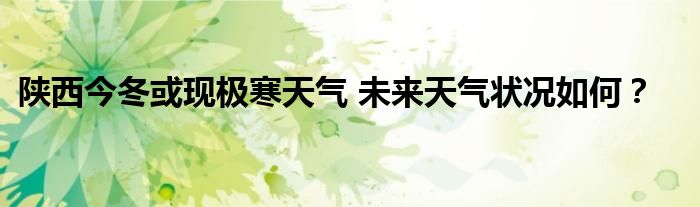 陕西今冬或现极寒天气 未来天气状况如何？